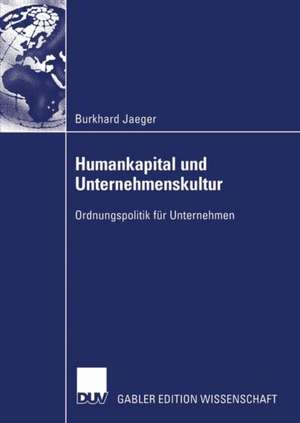 Burkhard Jaeger

Humankapital und Unternehmenskultur

Ordnungspolitik für Unternehmen

DUV

GABLER EDITION WISSENSCHAFT